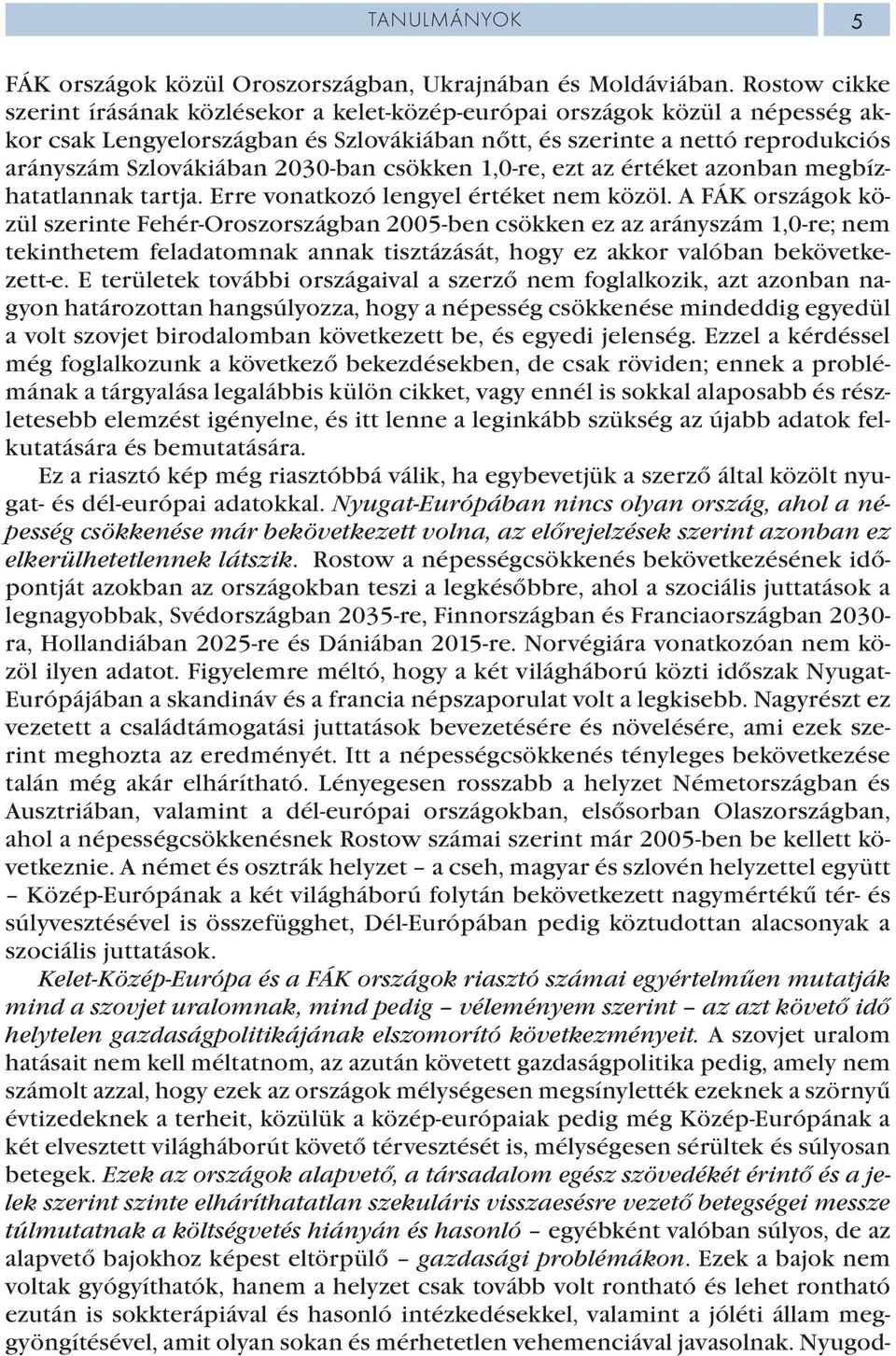 TANULMÁNYOK 5

FÁK országok közül Oroszországban, Ukrajnában és Moldáviában. Rostow cikke szerint írásának közlésekor a kelet-közép-európai országok közül a népesség akkor csak Lengyelországban és Szlovákiában nőtt, és szerinte a nettó reprodukciós arányszám Szlovákiában 2030-ban csökken 1,0-re, ezt az értéket azonban megbízhatatlannak tartja. Erre vonatkozó lengyel értéket nem közöl. A FÁK országok közül szerinte Fehér-Oroszországban 2005-ben csökken ez az arányszám 1,0-re; nem tekinthetem feladatomnak annak tisztázását, hogy ez akkor valóban bekövetkezett-e. E területek további országaival a szerző nem foglalkozik, azt azonban nagyon határozottan hangsúlyozza, hogy a népesség csökkenése mindeddig egyedül a volt szovjet birodalomban következett be, és egyedi jelenség. Ezzel a kérdéssel még foglalkozunk a következő bekezdésekben, de csak röviden; ennek a problémának a tárgyalása legalábbis külön cikket, vagy ennél is sokkal alaposabb és részletesebb elemzést igényelne, és itt lenne a leginkább szükség az újabb adatok felkutatására és bemutatására.

Ez a riasztó kép még riasztóbbá válik, ha egybevetjük a szerző által közölt nyugat- és dél-európai adatokkal. Nyugat-Európában nincs olyan ország, ahol a népesség csökkenése már bekövetkezett volna, az előrejelzések szerint azonban ez elkerülhetetlennek látszik. Rostow a népességcsökkenés bekövetkezésének időpontját azokban az országokban teszi a legkésőbbre, ahol a szociális juttatások a legnagyobbak, Svédországban 2035-re, Finnországban és Franciaországban 2030-ra, Hollandiában 2025-re és Dániában 2015-re. Norvégiára vonatkozóan nem közöl ilyen adatot. Figyelemre méltó, hogy a két világháború közti időszak Nyugat-Európájában a skandináv és a francia népszaporulat volt a legkisebb. Nagyrészt ez vezetett a családtámogatási juttatások bevezetésére és növelésére, ami ezek szerint meghozta az eredményét. Itt a népességcsökkenés tényleges bekövetkezése talán még akár elhárítható. Lényegesen rosszabb a helyzet Németországban és Ausztriában, valamint a dél-európai országokban, elsősorban Olaszországban, ahol a népességcsökkenésnek Rostow számai szerint már 2005-ben be kellett következnie. A német és osztrák helyzet – a cseh, magyar és szlovén helyzettel együtt – Közép-Európának a két világháború folytán bekövetkezett nagymértékű tér- és súlyvesztésével is összefügghet, Dél-Európában pedig köztudottan alacsonyak a szociális juttatások.

Kelet-Közép-Európa és a FÁK országok riasztó számai egyértelműen mutatják mind a szovjet uralomnak, mind pedig – véleményem szerint – az azt követő idő helytelen gazdaságpolitikájának elszomorító következményeit. A szovjet uralom hatásait nem kell méltatnom, az azután követett gazdaságpolitika pedig, amely nem számolt azzal, hogy ezek az országok mélységesen megsínylették ezeknek a szörnyű évtizedeknek a terheit, közülük a közép-európaiak pedig még Közép-Európának a két elvesztett világháborút követő térvesztését is, mélységesen sérültek és súlyosan betegek. Ezek az országok alapvető, a társadalom egész szövedékét érintő és a jelek szerint szinte elháríthatatlan szekuláris visszaesésre vezető betegségei messze túlmutatnak a költségvetés hiányán és hasonló – egyébként valóban súlyos, de az alapvető bajokhoz képest eltörpülő – gazdasági problémákon. Ezek a bajok nem voltak gyógyíthatók, hanem a helyzet csak tovább volt rontható és lehet rontható ezután is sokkterápiával és hasonló intézkedésekkel, valamint a jóléti állam meggyöngítésével, amit olyan sokan és mérhetetlen vehemenciával javasolnak. Nyugod-